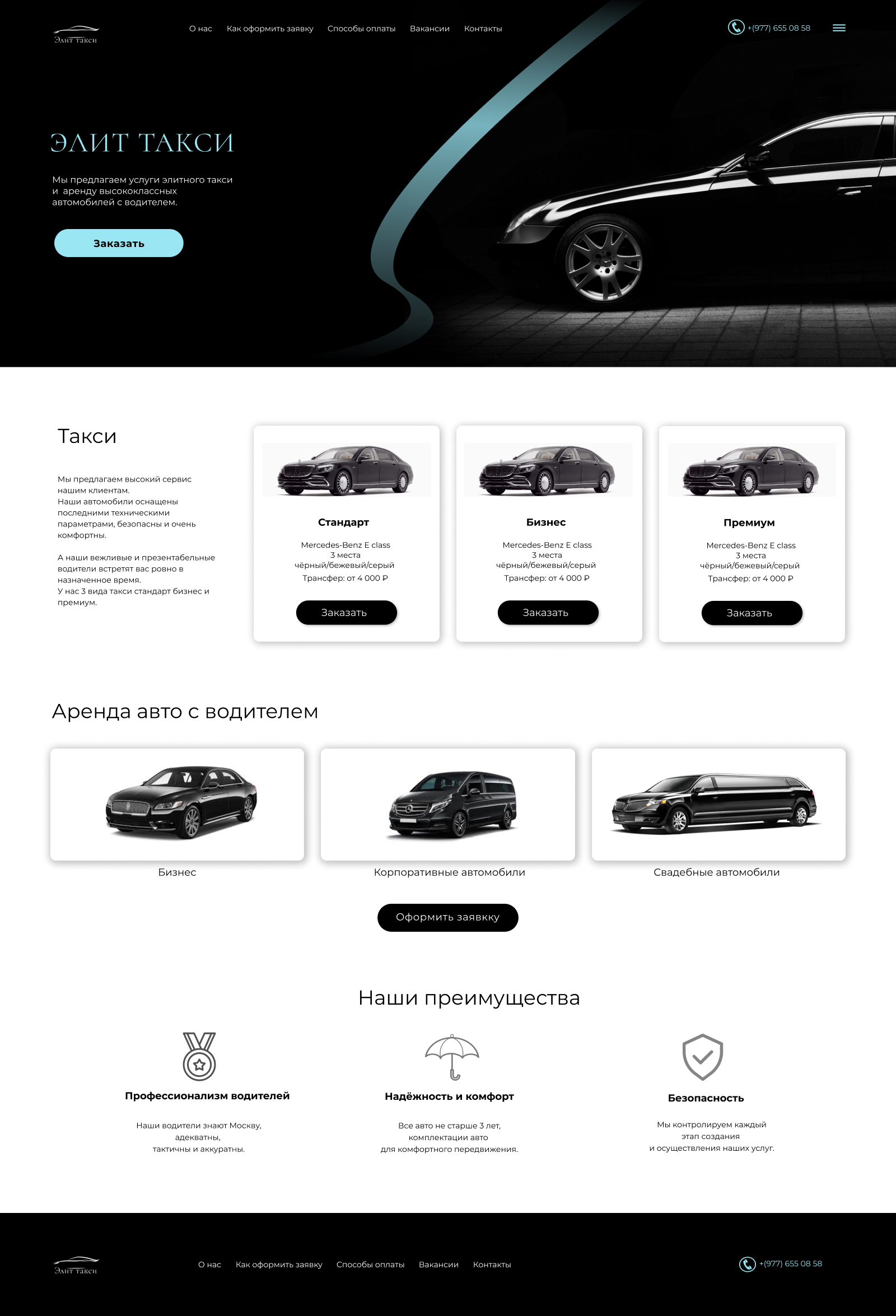 Элит такси

О нас
Как оформить заявку
Способы оплаты
Вакансии
Контакты

+(977) 655 08 58

ЭЛИТ ТАКСИ

Мы предлагаем услуги элитного такси и аренду высококлассных автомобилей с водителем.

Заказать

Такси

Мы предлагаем высокий сервис нашим клиентам.
Наши автомобили оснащены последними техническими параметрами, безопасны и очень комфортны.

А наши вежливые и презентабельные водители встретят вас ровно в назначенное время.
У нас 3 вида такси стандарт бизнес и премиум.

Стандарт

Mercedes-Benz E class
3 места
чёрный/бежевый/серый
Трансфер: от 4 000 ₽

Заказать

Бизнес

Mercedes-Benz E class
3 места
чёрный/бежевый/серый
Трансфер: от 4 000 ₽

Заказать

Премиум

Mercedes-Benz E class
3 места
чёрный/бежевый/серый
Трансфер: от 4 000 ₽

Заказать

Аренда авто с водителем

Бизнес

Корпоративные автомобили

Свадебные автомобили

Оформить заявкку

Наши преимущества

Профессионализм водителей

Наши водители знают Москву, адекватны, тактичны и аккуратны.

Надёжность и комфорт

Все авто не старше 3 лет, комплектации авто для комфортного передвижения.

Безопасность

Мы контролируем каждый этап создания и осуществления наших услуг.

Элит такси

О нас
Как оформить заявку
Способы оплаты
Вакансии
Контакты

+(977) 655 08 58